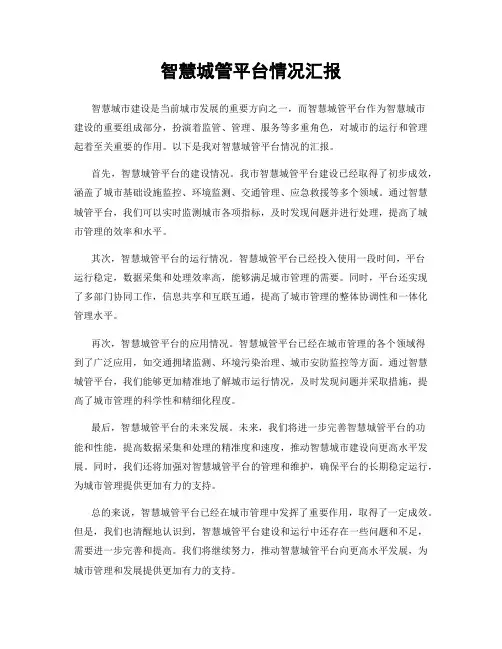 智慧城管平台情况汇报

智慧城市建设是当前城市发展的重要方向之一，而智慧城管平台作为智慧城市建设的重要组成部分，扮演着监管、管理、服务等多重角色，对城市的运行和管理起着至关重要的作用。以下是我对智慧城管平台情况的汇报。

首先，智慧城管平台的建设情况。我市智慧城管平台建设已经取得了初步成效，涵盖了城市基础设施监控、环境监测、交通管理、应急救援等多个领域。通过智慧城管平台，我们可以实时监测城市各项指标，及时发现问题并进行处理，提高了城市管理的效率和水平。

其次，智慧城管平台的运行情况。智慧城管平台已经投入使用一段时间，平台运行稳定，数据采集和处理效率高，能够满足城市管理的需要。同时，平台还实现了多部门协同工作，信息共享和互联互通，提高了城市管理的整体协调性和一体化管理水平。

再次，智慧城管平台的应用情况。智慧城管平台已经在城市管理的各个领域得到了广泛应用，如交通拥堵监测、环境污染治理、城市安防监控等方面。通过智慧城管平台，我们能够更加精准地了解城市运行情况，及时发现问题并采取措施，提高了城市管理的科学性和精细化程度。

最后，智慧城管平台的未来发展。未来，我们将进一步完善智慧城管平台的功能和性能，提高数据采集和处理的精准度和速度，推动智慧城市建设向更高水平发展。同时，我们还将加强对智慧城管平台的管理和维护，确保平台的长期稳定运行，为城市管理提供更加有力的支持。

总的来说，智慧城管平台已经在城市管理中发挥了重要作用，取得了一定成效。但是，我们也清醒地认识到，智慧城管平台建设和运行中还存在一些问题和不足，需要进一步完善和提高。我们将继续努力，推动智慧城管平台向更高水平发展，为城市管理和发展提供更加有力的支持。